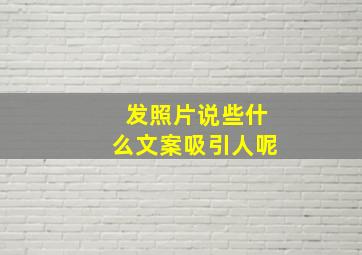 发照片说些什么文案吸引人呢